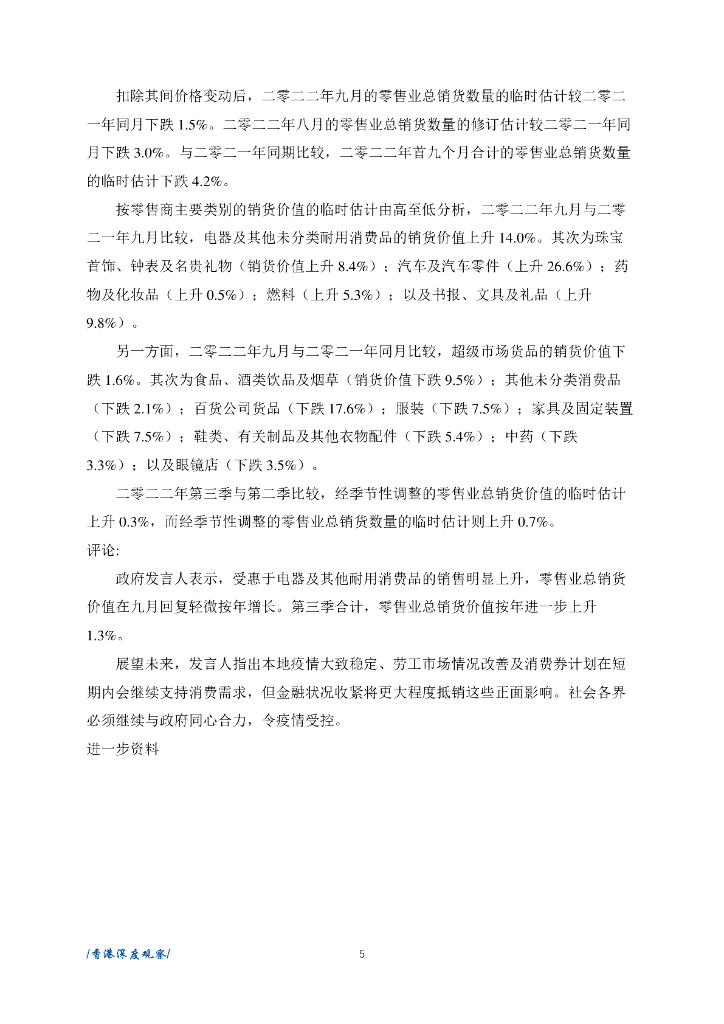 扣除其间价格变动后，二零二二年九月的零售业总销货数量的临时估计较二零二一年同月下跌 1.5%。二零二二年八月的零售业总销货数量的修订估计较二零二一年同月下跌 3.0%。与二零二一年同期比较，二零二二年首九个月合计的零售业总销货数量的临时估计下跌 4.2%。

按零售商主要类别的销货价值的临时估计由高至低分析，二零二二年九月与二零二一年九月比较，电器及其他未分类耐用消费品的销货价值上升 14.0%。其次为珠宝首饰、钟表及名贵礼物（销货价值上升 8.4%）；汽车及汽车零件（上升 26.6%）；药物及化妆品（上升 0.5%）；燃料（上升 5.3%）；以及书报、文具及礼品（上升 9.8%）。

另一方面，二零二二年九月与二零二一年同月比较，超级市场货品的销货价值下跌 1.6%。其次为食品、酒类饮品及烟草（销货价值下跌 9.5%）；其他未分类消费品（下跌 2.1%）；百货公司货品（下跌 17.6%）；服装（下跌 7.5%）；家具及固定装置（下跌 7.5%）；鞋类、有关制品及其他衣物配件（下跌 5.4%）；中药（下跌 3.3%）；以及眼镜店（下跌 3.5%）。

二零二二年第三季与第二季比较，经季节性调整的零售业总销货价值的临时估计上升 0.3%，而经季节性调整的零售业总销货数量的临时估计则上升 0.7%。

评论:

政府发言人表示，受惠于电器及其他耐用消费品的销售明显上升，零售业总销货价值在九月回复轻微按年增长。第三季合计，零售业总销货价值按年进一步上升 1.3%。

展望未来，发言人指出本地疫情大致稳定、劳工市场情况改善及消费券计划在短期内会继续支持消费需求，但金融状况收紧将更大程度抵销这些正面影响。社会各界必须继续与政府同心合力，令疫情受控。

进一步资料

/香港深度观察/

5